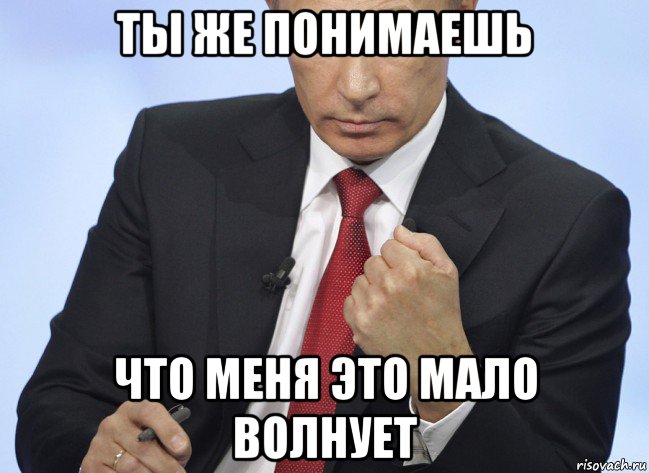 ТЫ ЖЕ ПОНИМАЕШЬ

ЧТО МЕНЯ ЭТО МАЛО ВОЛНУЕТ

risovach.ru